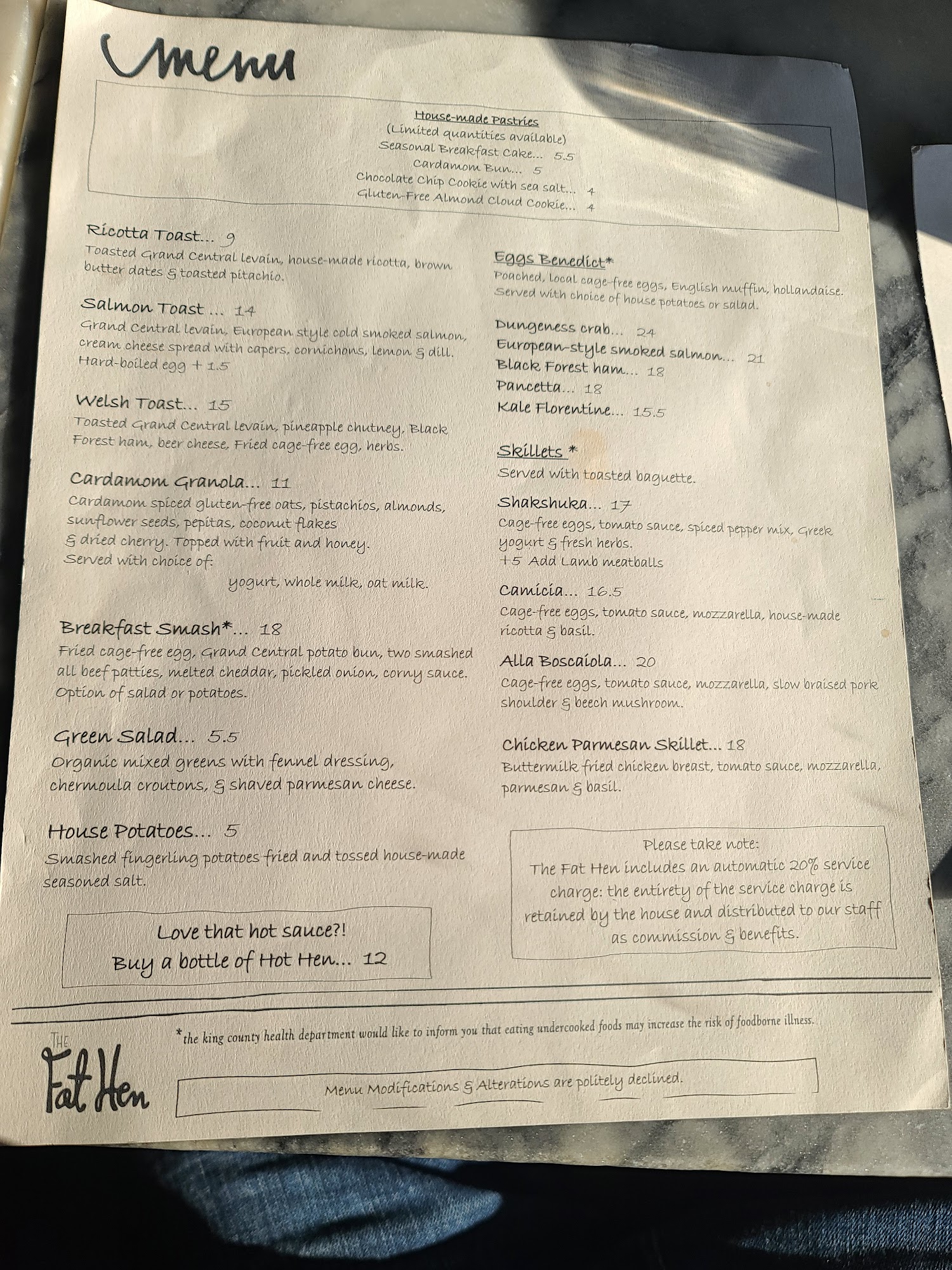 Menu

House-made Pastries
(Limited quantities available)
Seasonal Breakfast Cake... 5.5
Cardamom Bun... 5
Chocolate Chip Cookie with sea salt... 4
Gluten-Free Almond Cloud Cookie... 4

Ricotta Toast... 9
Toasted Grand Central levain, house-made ricotta, brown butter dates & toasted pitachio.

Salmon Toast ... 14
Grand Central levain, European style cold smoked salmon, cream cheese spread with capers, cornichons, lemon & dill.
Hard-boiled egg + 1.5

Welsh Toast... 15
Toasted Grand Central levain, pineapple chutney, Black Forest ham, beer cheese, Fried cage-free egg, herbs.

Cardamom Granola... 11
Cardamom spiced gluten-free oats, pistachios, almonds, sunflower seeds, pepitas, coconut flakes & dried cherry. Topped with fruit and honey.
Served with choice of:
yogurt, whole milk, oat milk.

Breakfast Smash*... 18
Fried cage-free egg, Grand Central potato bun, two smashed all beef patties, melted cheddar, pickled onion, corny sauce.
Option of salad or potatoes.

Green Salad... 5.5
Organic mixed greens with fennel dressing, chermoula croutons, & shaved parmesan cheese.

House Potatoes... 5
Smashed fingerling potatoes fried and tossed house-made seasoned salt.

Love that hot sauce?!
Buy a bottle of Hot Hen... 12

Eggs Benedict*
Poached, local cage-free eggs, English muffin, hollandaise.
Served with choice of house potatoes or salad.

Dungeness crab... 24
European-style smoked salmon... 21
Black Forest ham... 18
Pancetta... 18
Kale Florentine... 15.5

Skillets *
Served with toasted baguette.

Shakshuka... 17
Cage-free eggs, tomato sauce, spiced pepper mix, Greek yogurt & fresh herbs.
+5 Add Lamb meatballs

Camicia... 16.5
Cage-free eggs, tomato sauce, mozzarella, house-made ricotta & basil.

Alla Boscaiola... 20
Cage-free eggs, tomato sauce, mozzarella, slow braised pork shoulder & beech mushroom.

Chicken Parmesan Skillet... 18
Buttermilk fried chicken breast, tomato sauce, mozzarella, parmesan & basil.

Please take note:
The Fat Hen includes an automatic 20% service charge: the entirety of the service charge is retained by the house and distributed to our staff as commission & benefits.

*the king county health department would like to inform you that eating undercooked foods may increase the risk of foodborne illness.

The Fat Hen

Menu Modifications & Alterations are politely declined.